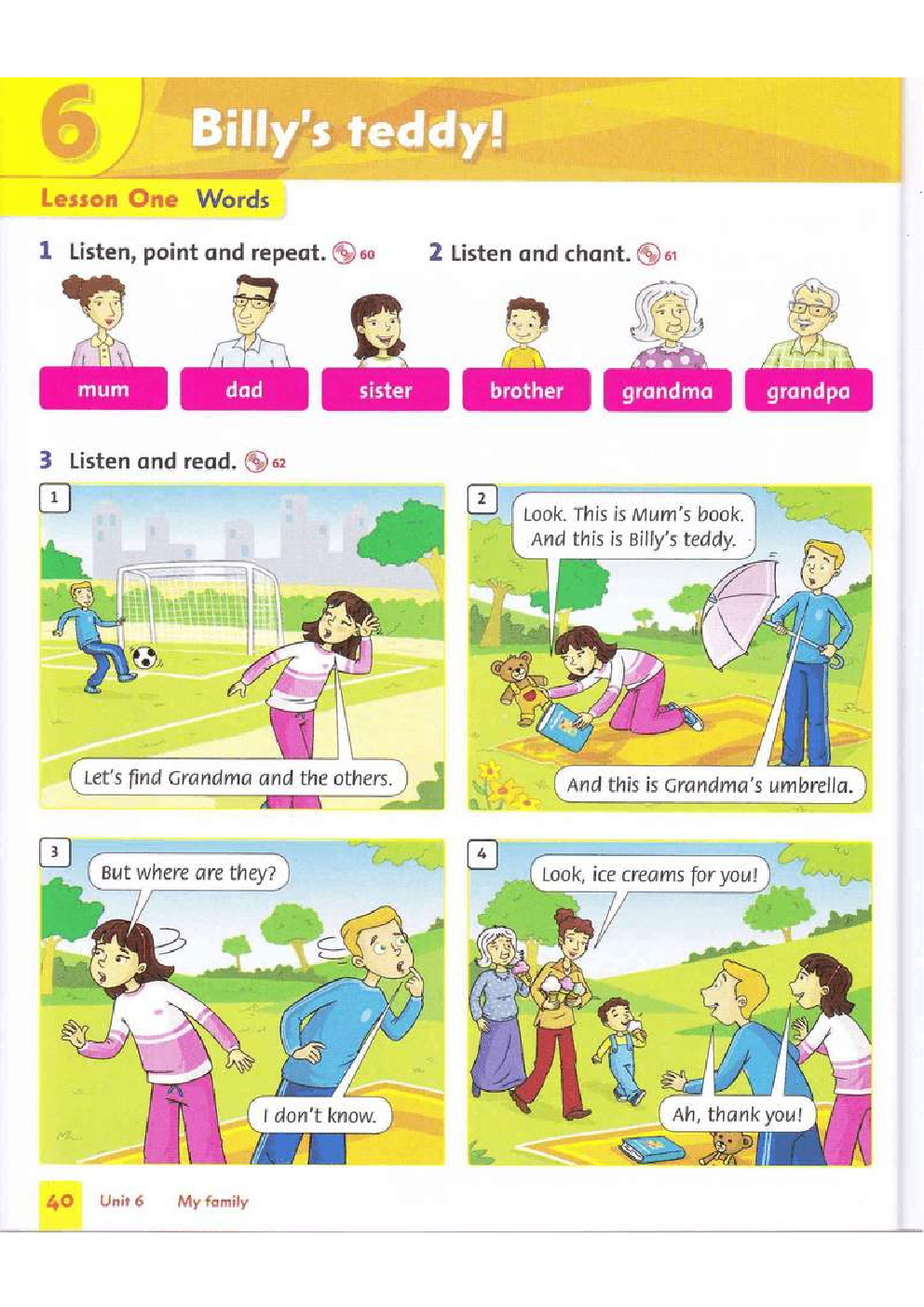 6 Billy's teddy!

Lesson One Words

1 Listen, point and repeat. 60

2 Listen and chant. 61

mum
dad
sister
brother
grandma
grandpa

3 Listen and read. 62

1
Let's find Grandma and the others.

2
Look. This is Mum's book. And this is Billy's teddy.
And this is Grandma's umbrella.

3
But where are they?
I don't know.

4
Look, ice creams for you!
Ah, thank you!

40 Unit 6 My family